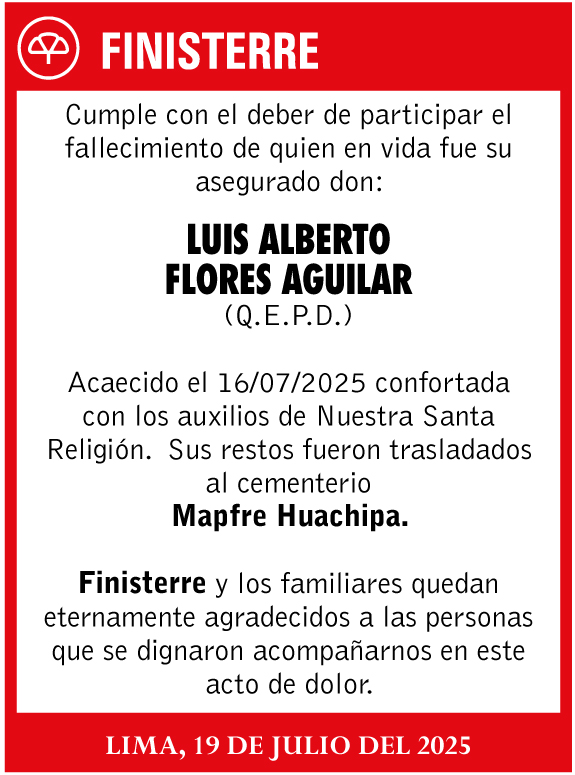 FINISTERRE

Cumple con el deber de participar el fallecimiento de quien en vida fue su asegurado don:

LUIS ALBERTO
FLORES AGUILAR
(Q.E.P.D.)

Acaecido el 16/07/2025 confortada con los auxilios de Nuestra Santa Religión. Sus restos fueron trasladados al cementerio
Mapfre Huachipa.

Finisterre y los familiares quedan eternamente agradecidos a las personas que se dignaron acompañarnos en este acto de dolor.

LIMA, 19 DE JULIO DEL 2025